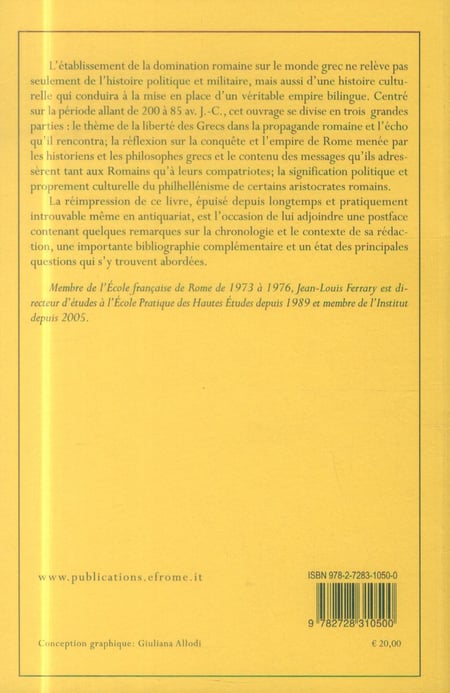 L'établissement de la domination romaine sur le monde grec ne relève pas seulement de l'histoire politique et militaire, mais aussi d'une histoire culturelle qui conduira à la mise en place d'un véritable empire bilingue. Centré sur la période allant de 200 à 85 av. J.-C., cet ouvrage se divise en trois grandes parties : le thème de la liberté des Grecs dans la propagande romaine et l'écho qu'il rencontra; la réflexion sur la conquête et l'empire de Rome menée par les historiens et les philosophes grecs et le contenu des messages qu'ils adressèrent tant aux Romains qu'à leurs compatriotes; la signification politique et proprement culturelle du philhellénisme de certains aristocrates romains.

La réimpression de ce livre, épuisé depuis longtemps et pratiquement introuvable même en antiquariat, est l'occasion de lui adjoindre une postface contenant quelques remarques sur la chronologie et le contexte de sa rédaction, une importante bibliographie complémentaire et un état des principales questions qui s'y trouvent abordées.

Membre de l'École française de Rome de 1973 à 1976, Jean-Louis Ferrary est directeur d'études à l'École Pratique des Hautes Études depuis 1989 et membre de l'Institut depuis 2005.

www.publications.efrome.it

ISBN 978-2-7283-1050-0

9 782728 310500

Conception graphique: Giuliana Allodi

€ 20,00